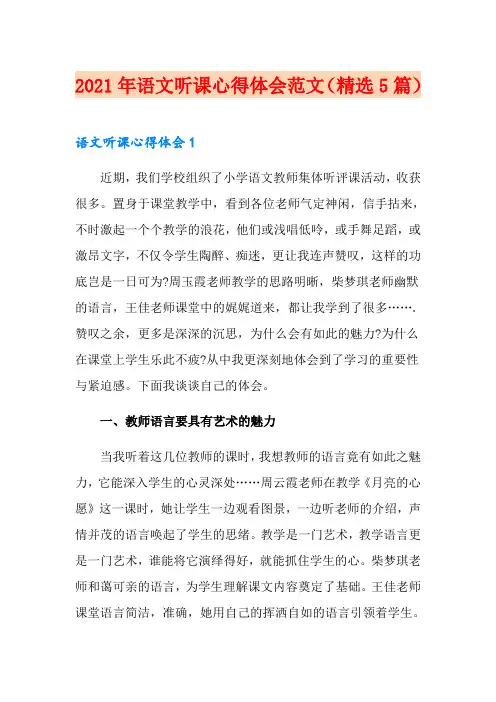 2021年语文听课心得体会范文(精选5篇)

语文听课心得体会1

近期，我们学校组织了小学语文教师集体听评课活动，收获很多。置身于课堂教学中，看到各位老师气定神闲，信手拈来，不时激起一个个教学的浪花，他们或浅唱低吟，或手舞足蹈，或激昂文字，不仅令学生陶醉、痴迷，更让我连声赞叹，这样的功底岂是一日可为?周玉霞老师教学的思路明晰，柴梦琪老师幽默的语言，王佳老师课堂中的娓娓道来，都让我学到了很多…….赞叹之余，更多是深深的沉思，为什么会有如此的魅力?为什么在课堂上学生乐此不疲?从中我更深刻地体会到了学习的重要性与紧迫感。下面我谈谈自己的体会。

一、教师语言要具有艺术的魅力

当我听着这几位教师的课时，我想教师的语言竟有如此之魅力，它能深入学生的心灵深处……周云霞老师在教学《月亮的心愿》这一课时，她让学生一边观看图景，一边听老师的介绍，声情并茂的语言唤起了学生的思绪。教学是一门艺术，教学语言更是一门艺术，谁能将它演绎得好，就能抓住学生的心。柴梦琪老师和蔼可亲的语言，为学生理解课文内容奠定了基础。王佳老师课堂语言简洁，准确，她用自己的挥洒自如的语言引领着学生。